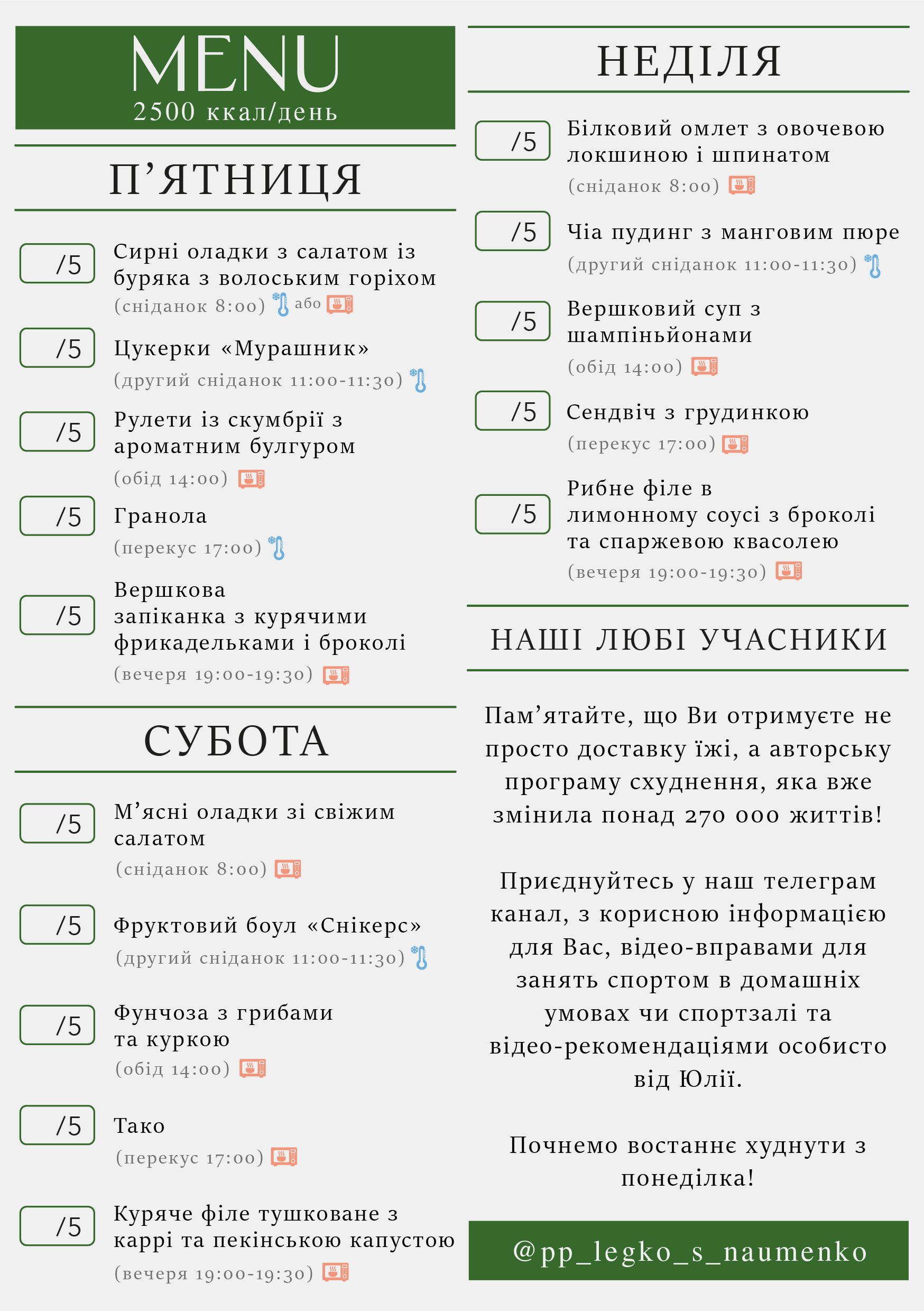 MENU
2500 ккал/день

П'ЯТНИЦЯ

/5
Сирні оладки з салатом із буряка з волоським горіхом
(сніданок 8:00) або

/5
Цукерки «Мурашник»
(другий сніданок 11:00-11:30)

/5
Рулети із скумбрії з ароматним булгуром
(обід 14:00)

/5
Гранола
(перекус 17:00)

/5
Вершкова запіканка з курячими фрикадельками і броколі
(вечеря 19:00-19:30)

СУБОТА

/5
М'ясні оладки зі свіжим салатом
(сніданок 8:00)

/5
Фруктовий боул «Снікерс»
(другий сніданок 11:00-11:30)

/5
Фунчоза з грибами та куркою
(обід 14:00)

/5
Тако
(перекус 17:00)

/5
Куряче філе тушковане з каррі та пекінською капустою
(вечеря 19:00-19:30)

НЕДІЛЯ

/5
Білковий омлет з овочевою локшиною і шпинатом
(сніданок 8:00)

/5
Чіа пудинг з манговим пюре
(другий сніданок 11:00-11:30)

/5
Вершковий суп з шампіньйонами
(обід 14:00)

/5
Сендвіч з грудинкою
(перекус 17:00)

/5
Рибне філе в лимонному соусі з броколі та спаржевою квасолею
(вечеря 19:00-19:30)

НАШІ ЛЮБІ УЧАСНИКИ

Пам'ятайте, що Ви отримуєте не просто доставку їжі, а авторську програму схуднення, яка вже змінила понад 270 000 життів!

Приєднуйтесь у наш телеграм канал, з корисною інформацією для Вас, відео-вправами для занять спортом в домашніх умовах чи спортзалі та відео-рекомендаціями особисто від Юлії.

Почнемо востаннє худнути з понеділка!

@pp_legko_s_naumenko